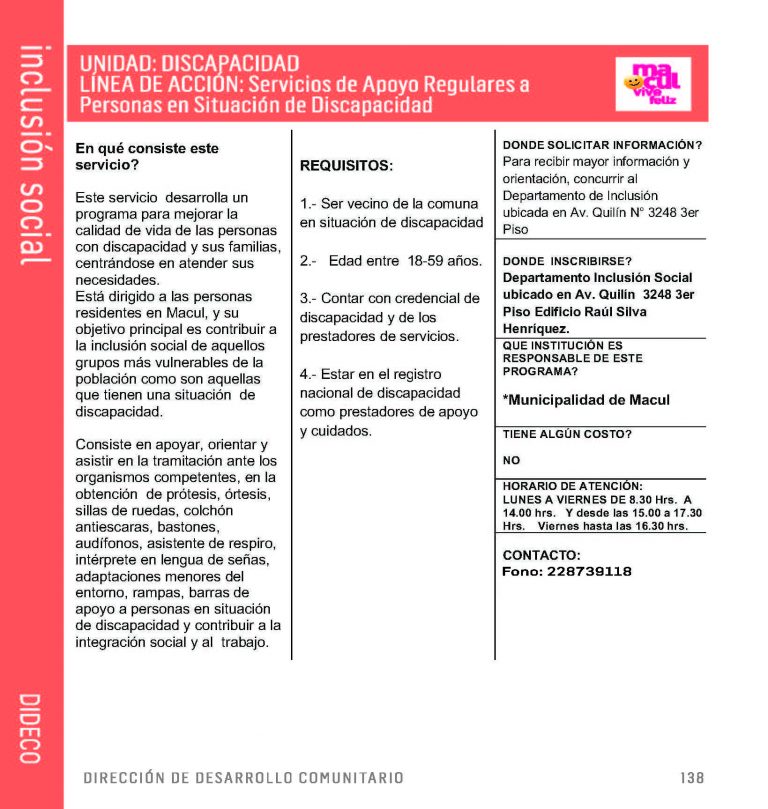 inclusión social

UNIDAD: DISCAPACIDAD
LÍNEA DE ACCIÓN: Servicios de Apoyo Regulares a Personas en Situación de Discapacidad

macul vive feliz

En qué consiste este servicio?

Este servicio desarrolla un programa para mejorar la calidad de vida de las personas con discapacidad y sus familias, centrándose en atender sus necesidades.
Está dirigido a las personas residentes en Macul, y su objetivo principal es contribuir a la inclusión social de aquellos grupos más vulnerables de la población como son aquellas que tienen una situación de discapacidad.

Consiste en apoyar, orientar y asistir en la tramitación ante los organismos competentes, en la obtención de prótesis, órtesis, sillas de ruedas, colchón antiescaras, bastones, audífonos, asistente de respiro, intérprete en lengua de señas, adaptaciones menores del entorno, rampas, barras de apoyo a personas en situación de discapacidad y contribuir a la integración social y al trabajo.

REQUISITOS:

1.- Ser vecino de la comuna en situación de discapacidad

2.- Edad entre 18-59 años.

3.- Contar con credencial de discapacidad y de los prestadores de servicios.

4.- Estar en el registro nacional de discapacidad como prestadores de apoyo y cuidados.

DONDE SOLICITAR INFORMACIÓN?
Para recibir mayor información y orientación, concurrir al Departamento de Inclusión ubicada en Av. Quilín N° 3248 3er Piso

DONDE INSCRIBIRSE?
Departamento Inclusión Social ubicado en Av. Quilín 3248 3er Piso Edificio Raúl Silva Henríquez.

QUE INSTITUCIÓN ES RESPONSABLE DE ESTE PROGRAMA?

*Municipalidad de Macul

TIENE ALGÚN COSTO?

NO

HORARIO DE ATENCIÓN:
LUNES A VIERNES DE 8.30 Hrs. A 14.00 hrs. Y desde las 15.00 a 17.30 Hrs. Viernes hasta las 16.30 hrs.

CONTACTO:
Fono: 228739118

DIDECO

DIRECCIÓN DE DESARROLLO COMUNITARIO 138